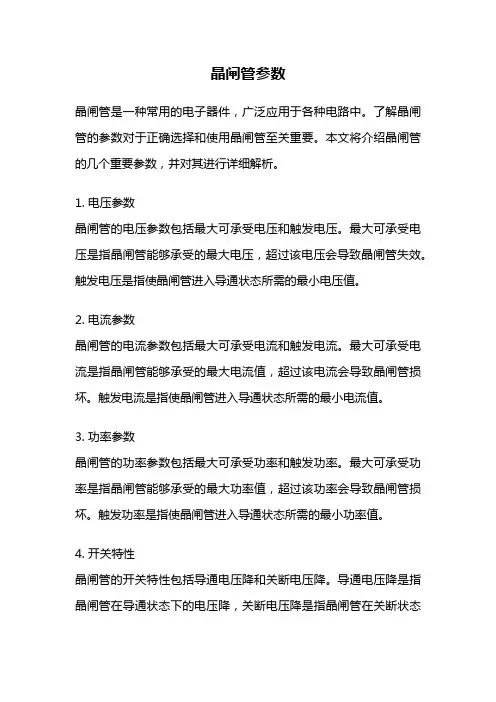 晶闸管参数

晶闸管是一种常用的电子器件，广泛应用于各种电路中。了解晶闸管的参数对于正确选择和使用晶闸管至关重要。本文将介绍晶闸管的几个重要参数，并对其进行详细解析。

1. 电压参数
晶闸管的电压参数包括最大可承受电压和触发电压。最大可承受电压是指晶闸管能够承受的最大电压，超过该电压会导致晶闸管失效。触发电压是指使晶闸管进入导通状态所需的最小电压值。

2. 电流参数
晶闸管的电流参数包括最大可承受电流和触发电流。最大可承受电流是指晶闸管能够承受的最大电流值，超过该电流会导致晶闸管损坏。触发电流是指使晶闸管进入导通状态所需的最小电流值。

3. 功率参数
晶闸管的功率参数包括最大可承受功率和触发功率。最大可承受功率是指晶闸管能够承受的最大功率值，超过该功率会导致晶闸管损坏。触发功率是指使晶闸管进入导通状态所需的最小功率值。

4. 开关特性
晶闸管的开关特性包括导通电压降和关断电压降。导通电压降是指晶闸管在导通状态下的电压降，关断电压降是指晶闸管在关断状态